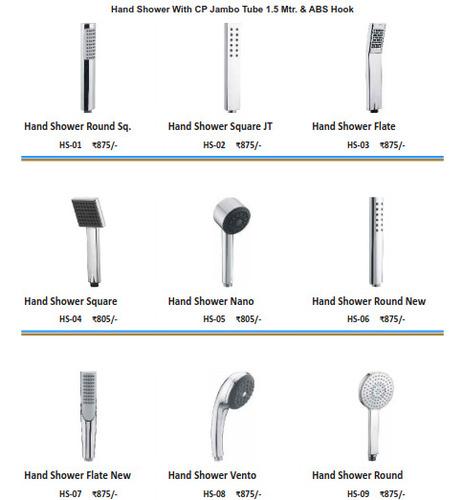 Hand Shower With CP Jambo Tube 1.5 Mtr. & ABS Hook

Hand Shower Round Sq.
HS-01 ₹875/-

Hand Shower Square JT
HS-02 ₹875/-

Hand Shower Flate
HS-03 ₹875/-

Hand Shower Square
HS-04 ₹805/-

Hand Shower Nano
HS-05 ₹805/-

Hand Shower Round New
HS-06 ₹875/-

Hand Shower Flate New
HS-07 ₹875/-

Hand Shower Vento
HS-08 ₹875/-

Hand Shower Round
HS-09 ₹875/-